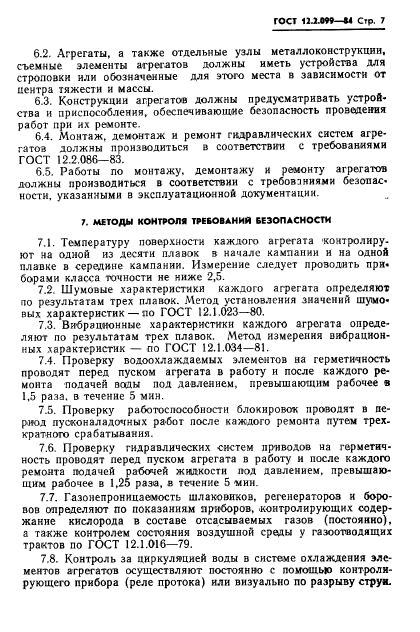 ГОСТ 12.2.099—84 Стр. 7

6.2. Агрегаты, а также отдельные узлы металлоконструкции, съемные элементы агрегатов должны иметь устройства для строповки или обозначенные для этого места в зависимости от центра тяжести и массы.

6.3. Конструкции агрегатов должны предусматривать устройства и приспособления, обеспечивающие безопасность проведения работ при их ремонте.

6.4. Монтаж, демонтаж и ремонт гидравлических систем агрегатов должны производиться в соответствии с требованиями ГОСТ 12.2.086—83.

6.5. Работы по монтажу, демонтажу и ремонту агрегатов должны производиться в соответствии с требованиями безопасности, указанными в эксплуатационной документации.

7. МЕТОДЫ КОНТРОЛЯ ТРЕБОВАНИЙ БЕЗОПАСНОСТИ

7.1. Температуру поверхности каждого агрегата контролируют на одной из десяти плавок в начале кампании и на одной плавке в середине кампании. Измерение следует проводить приборами класса точности не ниже 2,5.

7.2. Шумовые характеристики каждого агрегата определяют по результатам трех плавок. Метод установления значений шумовых характеристик — по ГОСТ 12.1.023—80.

7.3. Вибрационные характеристики каждого агрегата определяют по результатам трех плавок. Метод измерения вибрационных характеристик — по ГОСТ 12.1.034—81.

7.4. Проверку водоохлаждаемых элементов на герметичность проводят перед пуском агрегата в работу и после каждого ремонта подачей воды под давлением, превышающим рабочее в 1,5 раза, в течение 5 мин.

7.5. Проверку работоспособности блокировок проводят в период пусконаладочных работ после каждого ремонта путем трехкратного срабатывания.

7.6. Проверку гидравлических систем приводов на герметичность проводят перед пуском агрегата в работу и после каждого ремонта подачей рабочей жидкости под давлением, превышающим рабочее в 1,25 раза, в течение 5 мин.

7.7. Газонепроницаемость шлаковиков, регенераторов и боровов определяют по показаниям приборов, контролирующих содержание кислорода в составе отсасываемых газов (постоянно), а также контролем состояния воздушной среды у газоотводящих трактов по ГОСТ 12.1.016—79.

7.8. Контроль за циркуляцией воды в системе охлаждения элементов агрегатов осуществляют постоянно с помощью контролирующего прибора (реле протока) или визуально по разрыву струи.